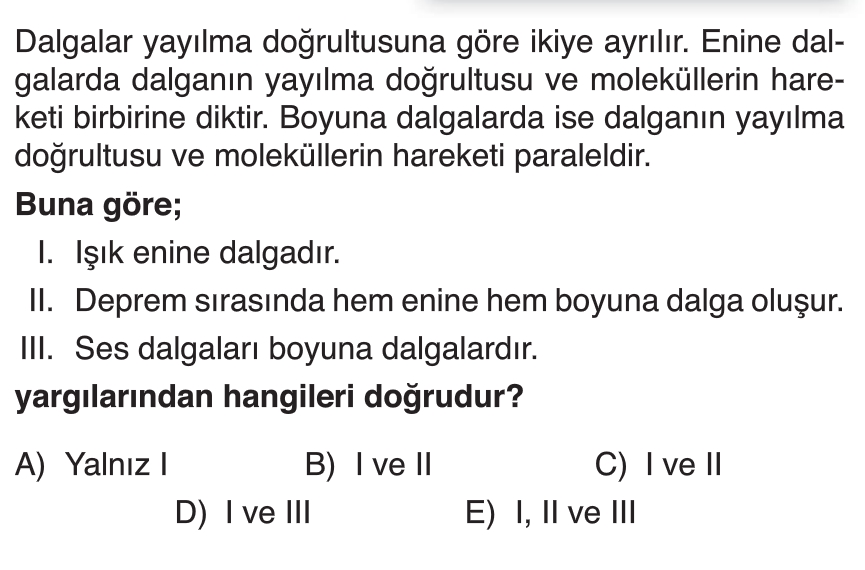 Dalgalar yayılma doğrultusuna göre ikiye ayrılır. Enine dalgalarda dalganın yayılma doğrultusu ve moleküllerin hareketi birbirine diktir. Boyuna dalgalarda ise dalganın yayılma doğrultusu ve moleküllerin hareketi paraleldir.

Buna göre;

I. Işık enine dalgadır.

II. Deprem sırasında hem enine hem boyuna dalga oluşur.

III. Ses dalgaları boyuna dalgalardır.

yargılarından hangileri doğrudur?

A) Yalnız I
B) I ve II
C) I ve II
D) I ve III
E) I, II ve III